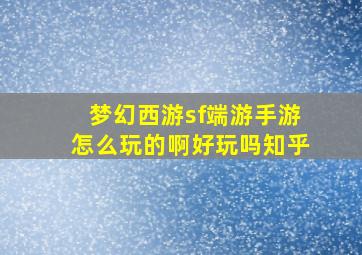 梦幻西游sf端游手游
怎么玩的啊好玩吗知乎